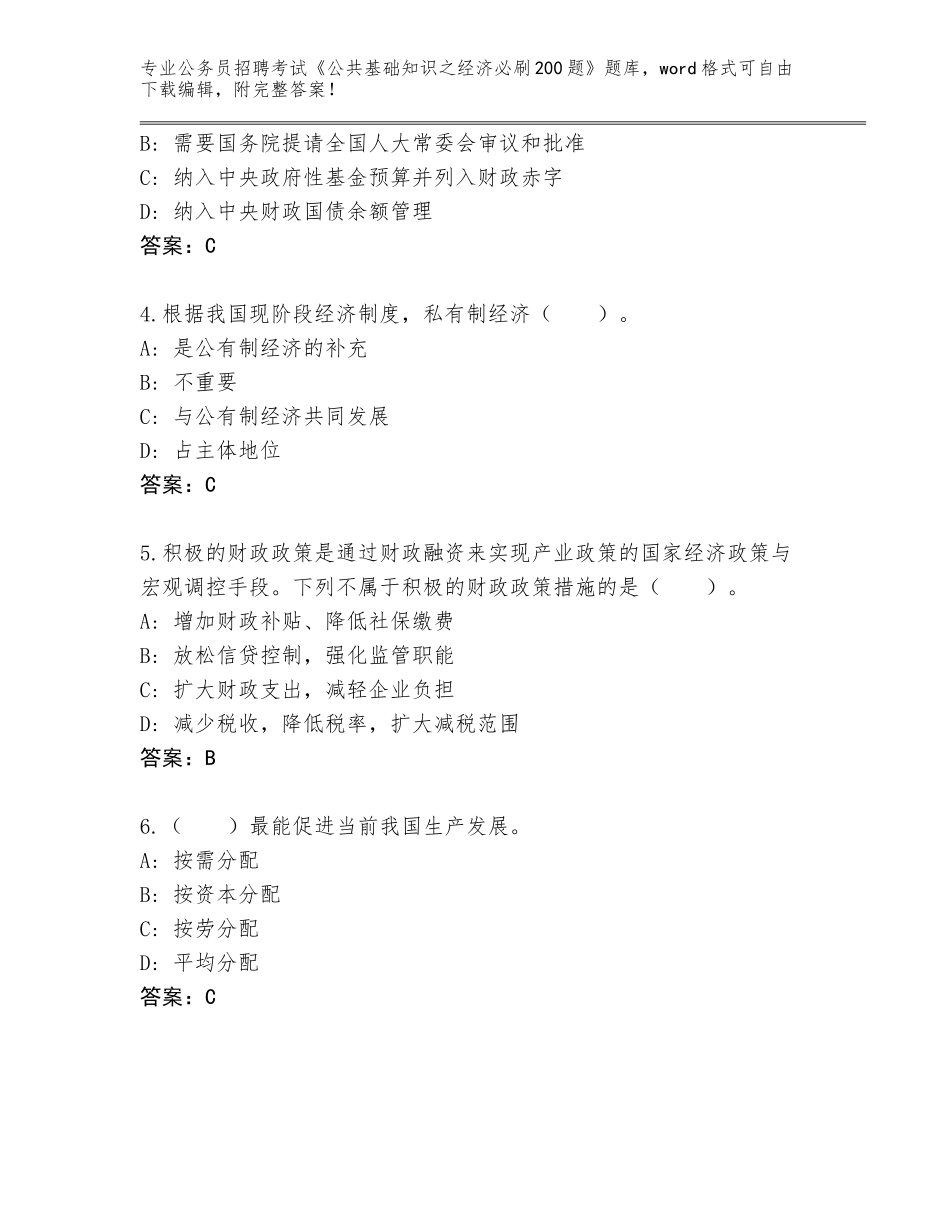 专业公务员招聘考试《公共基础知识之经济必刷200题》题库，word格式可自由下载编辑，附完整答案！

B：需要国务院提请全国人大常委会审议和批准
C：纳入中央政府性基金预算并列入财政赤字
D：纳入中央财政国债余额管理
答案：C

4.根据我国现阶段经济制度，私有制经济（　　）。
A：是公有制经济的补充
B：不重要
C：与公有制经济共同发展
D：占主体地位
答案：C

5.积极的财政政策是通过财政融资来实现产业政策的国家经济政策与宏观调控手段。下列不属于积极的财政政策措施的是（　　）。
A：增加财政补贴、降低社保缴费
B：放松信贷控制，强化监管职能
C：扩大财政支出，减轻企业负担
D：减少税收，降低税率，扩大减税范围
答案：B

6.（　　）最能促进当前我国生产发展。
A：按需分配
B：按资本分配
C：按劳分配
D：平均分配
答案：C